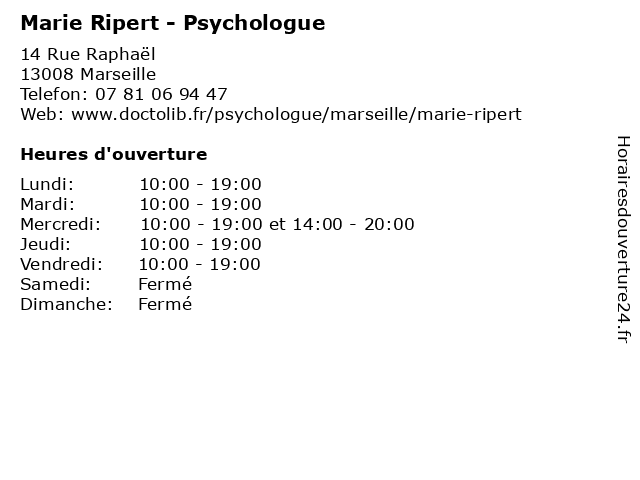 Marie Ripert - Psychologue

14 Rue Raphaël
13008 Marseille
Telefon: 07 81 06 94 47
Web: www.doctolib.fr/psychologue/marseille/marie-ripert

Heures d'ouverture

Lundi: 10:00 - 19:00
Mardi: 10:00 - 19:00
Mercredi: 10:00 - 19:00 et 14:00 - 20:00
Jeudi: 10:00 - 19:00
Vendredi: 10:00 - 19:00
Samedi: Fermé
Dimanche: Fermé

Horairesdouverture24.fr